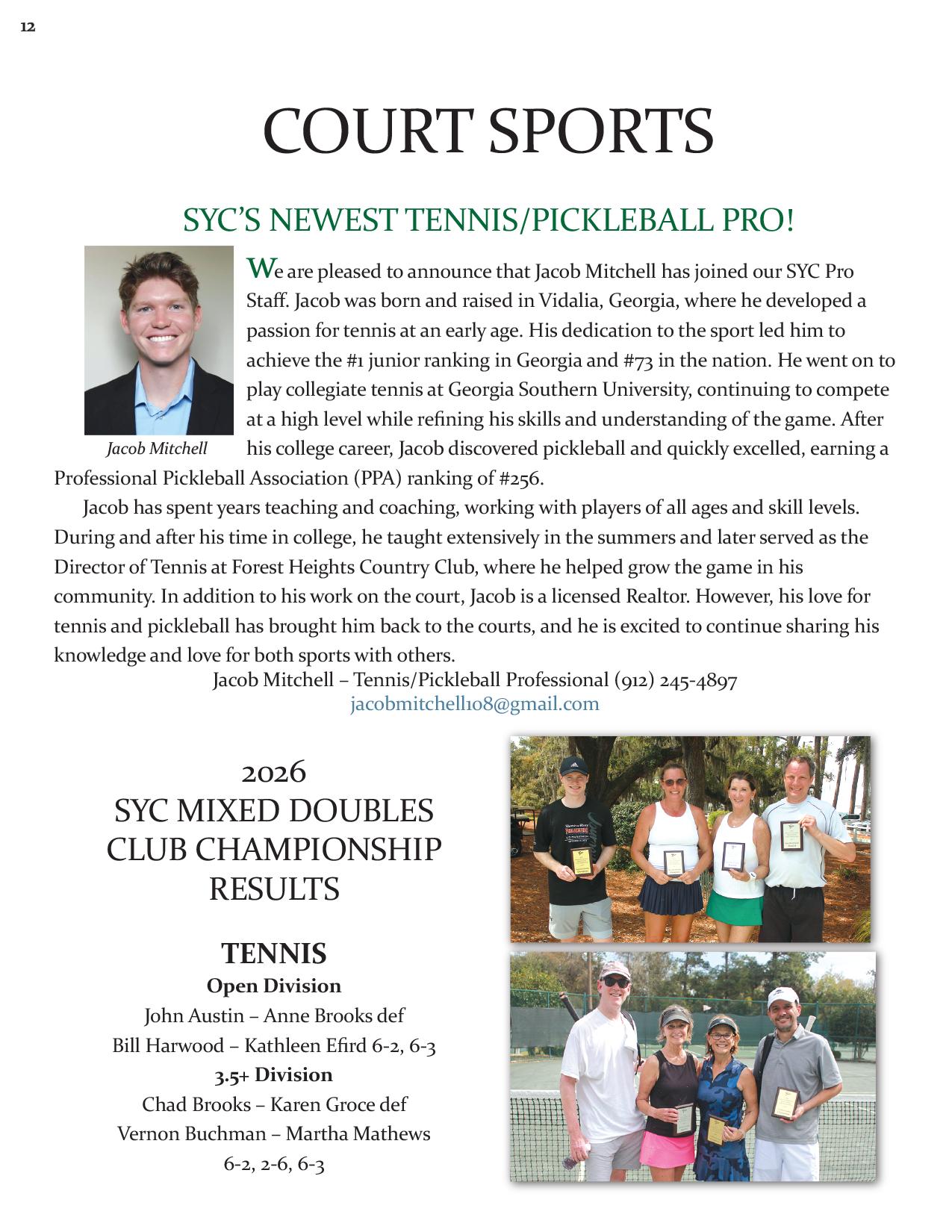 12

COURT SPORTS

SYC'S NEWEST TENNIS/PICKLEBALL PRO!

Jacob Mitchell

We are pleased to announce that Jacob Mitchell has joined our SYC Pro Staff. Jacob was born and raised in Vidalia, Georgia, where he developed a passion for tennis at an early age. His dedication to the sport led him to achieve the #1 junior ranking in Georgia and #73 in the nation. He went on to play collegiate tennis at Georgia Southern University, continuing to compete at a high level while refining his skills and understanding of the game. After his college career, Jacob discovered pickleball and quickly excelled, earning a Professional Pickleball Association (PPA) ranking of #256.

Jacob has spent years teaching and coaching, working with players of all ages and skill levels. During and after his time in college, he taught extensively in the summers and later served as the Director of Tennis at Forest Heights Country Club, where he helped grow the game in his community. In addition to his work on the court, Jacob is a licensed Realtor. However, his love for tennis and pickleball has brought him back to the courts, and he is excited to continue sharing his knowledge and love for both sports with others.

Jacob Mitchell – Tennis/Pickleball Professional (912) 245-4897
jacobmitchell108@gmail.com

2026
SYC MIXED DOUBLES CLUB CHAMPIONSHIP RESULTS

TENNIS
Open Division
John Austin – Anne Brooks def
Bill Harwood – Kathleen Efird 6-2, 6-3
3.5+ Division
Chad Brooks – Karen Groce def
Vernon Buchman – Martha Mathews
6-2, 2-6, 6-3